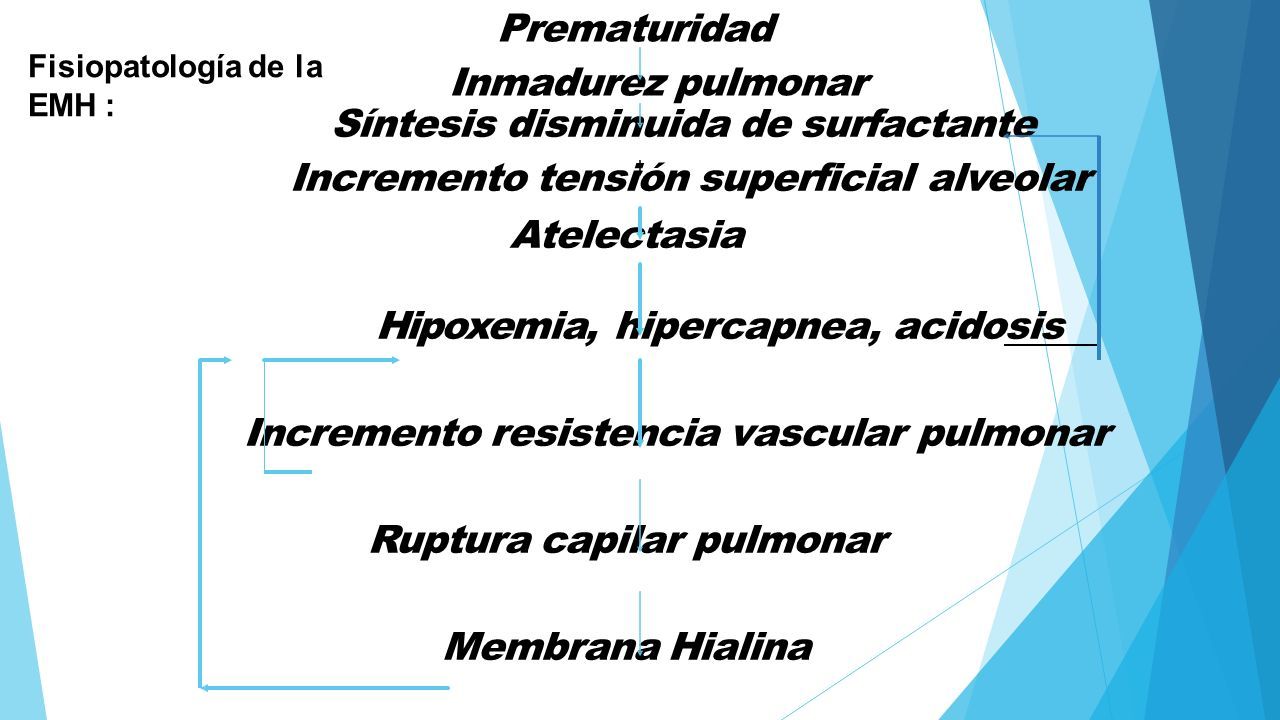 Fisiopatología de la EMH :

Prematuridad

Inmadurez pulmonar

Síntesis disminuida de surfactante

Incremento tensión superficial alveolar

Atelectasia

Hipoxemia, hipercapnea, acidosis

Incremento resistencia vascular pulmonar

Ruptura capilar pulmonar

Membrana Hialina